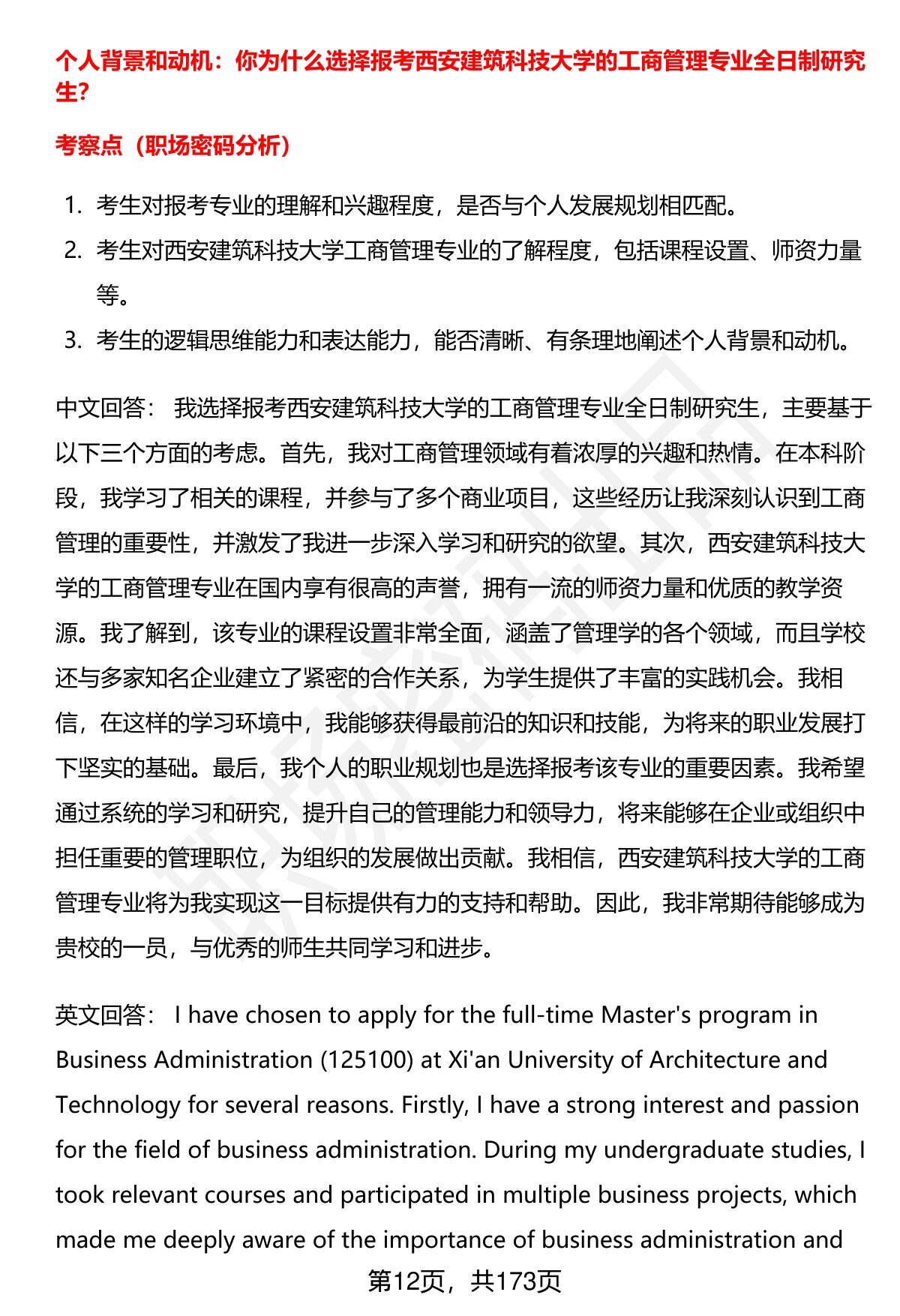 个人背景和动机：你为什么选择报考西安建筑科技大学的工商管理专业全日制研究生?

考察点（职场密码分析）

1. 考生对报考专业的理解和兴趣程度，是否与个人发展规划相匹配。
2. 考生对西安建筑科技大学工商管理专业的了解程度，包括课程设置、师资力量等。
3. 考生的逻辑思维能力和表达能力，能否清晰、有条理地阐述个人背景和动机。

中文回答： 我选择报考西安建筑科技大学的工商管理专业全日制研究生，主要基于以下三个方面的考虑。首先，我对工商管理领域有着浓厚的兴趣和热情。在本科阶段，我学习了相关的课程，并参与了多个商业项目，这些经历让我深刻认识到工商管理的重要性，并激发了我进一步深入学习和研究的欲望。其次，西安建筑科技大学的工商管理专业在国内享有很高的声誉，拥有一流的师资力量和优质的教学资源。我了解到，该专业的课程设置非常全面，涵盖了管理学的各个领域，而且学校还与多家知名企业建立了紧密的合作关系，为学生提供了丰富的实践机会。我相信，在这样的学习环境中，我能够获得最前沿的知识和技能，为将来的职业发展打下坚实的基础。最后，我个人的职业规划也是选择报考该专业的重要因素。我希望通过系统的学习和研究，提升自己的管理能力和领导力，将来能够在企业或组织中担任重要的管理职位，为组织的发展做出贡献。我相信，西安建筑科技大学的工商管理专业将为我实现这一目标提供有力的支持和帮助。因此，我非常期待能够成为贵校的一员，与优秀的师生共同学习和进步。

英文回答： I have chosen to apply for the full-time Master's program in Business Administration (125100) at Xi'an University of Architecture and Technology for several reasons. Firstly, I have a strong interest and passion for the field of business administration. During my undergraduate studies, I took relevant courses and participated in multiple business projects, which made me deeply aware of the importance of business administration and

第12页，共173页